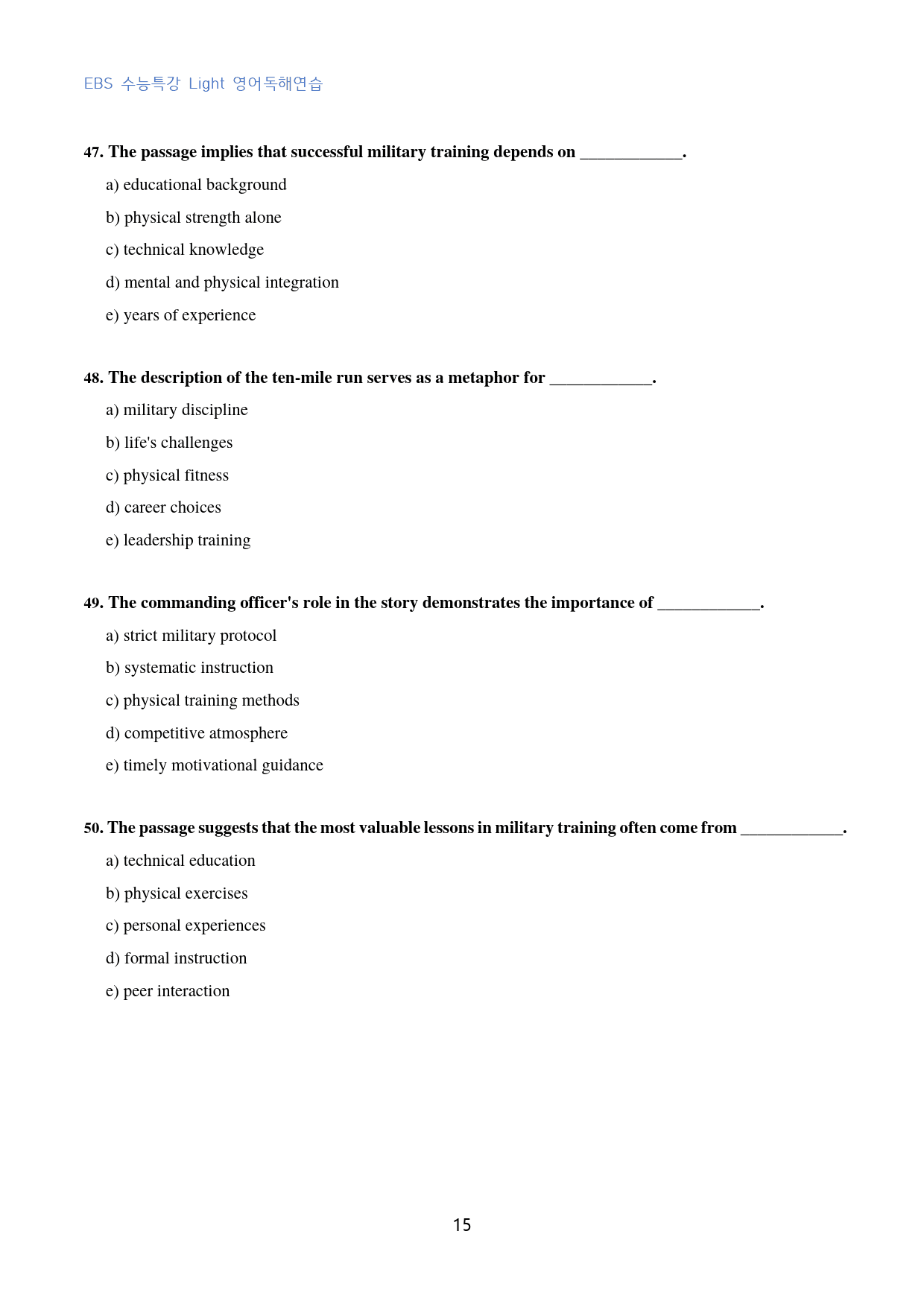 EBS 수능특강 Light 영어독해연습

47. The passage implies that successful military training depends on ____.

a) educational background

b) physical strength alone

c) technical knowledge

d) mental and physical integration

e) years of experience

48. The description of the ten-mile run serves as a metaphor for ____.

a) military discipline

b) life's challenges

c) physical fitness

d) career choices

e) leadership training

49. The commanding officer's role in the story demonstrates the importance of ____.

a) strict military protocol

b) systematic instruction

c) physical training methods

d) competitive atmosphere

e) timely motivational guidance

50. The passage suggests that the most valuable lessons in military training often come from ____.

a) technical education

b) physical exercises

c) personal experiences

d) formal instruction

e) peer interaction

15